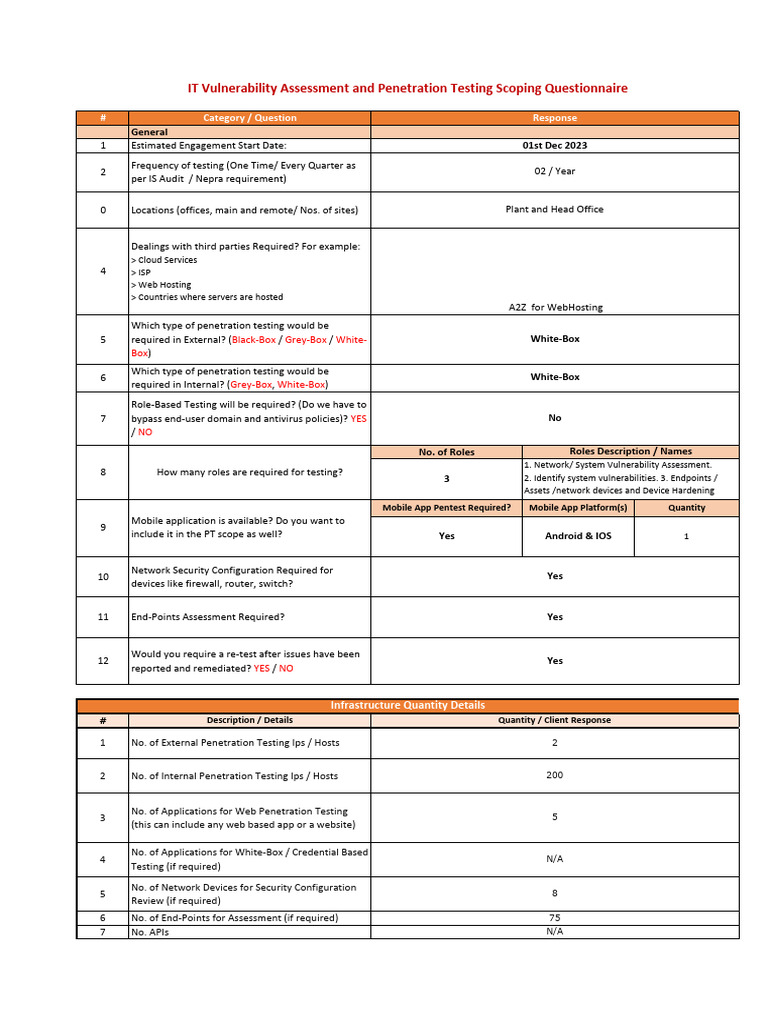 IT Vulnerability Assessment and Penetration Testing Scoping Questionnaire

| # | Category / Question | Response | | |
|---|---|---|---|---|
| | General | | | |
| 1 | Estimated Engagement Start Date: | 01st Dec 2023 | | |
| 2 | Frequency of testing (One Time/ Every Quarter as per IS Audit / Nepra requirement) | 02 / Year | | |
| 0 | Locations (offices, main and remote/ Nos. of sites) | Plant and Head Office | | |
| 4 | Dealings with third parties Required? For example: > Cloud Services > ISP > Web Hosting > Countries where servers are hosted | A2Z for WebHosting | | |
| 5 | Which type of penetration testing would be required in External? (Black-Box / Grey-Box / White-Box) | White-Box | | |
| 6 | Which type of penetration testing would be required in Internal? (Grey-Box, White-Box) | White-Box | | |
| 7 | Role-Based Testing will be required? (Do we have to bypass end-user domain and antivirus policies)? YES / NO | No | | |
| 8 | How many roles are required for testing? | No. of Roles | Roles Description / Names | |
| | | 3 | 1. Network/ System Vulnerability Assessment. 2. Identify system vulnerabilities. 3. Endpoints / Assets /network devices and Device Hardening | |
| 9 | Mobile application is available? Do you want to include it in the PT scope as well? | Mobile App Pentest Required? | Mobile App Platform(s) | Quantity |
| | | Yes | Android & IOS | 1 |
| 10 | Network Security Configuration Required for devices like firewall, router, switch? | Yes | | |
| 11 | End-Points Assessment Required? | Yes | | |
| 12 | Would you require a re-test after issues have been reported and remediated? YES / NO | Yes | | |

Infrastructure Quantity Details

| # | Description / Details | Quantity / Client Response |
|---|---|---|
| 1 | No. of External Penetration Testing Ips / Hosts | 2 |
| 2 | No. of Internal Penetration Testing Ips / Hosts | 200 |
| 3 | No. of Applications for Web Penetration Testing (this can include any web based app or a website) | 5 |
| 4 | No. of Applications for White-Box / Credential Based Testing (if required) | N/A |
| 5 | No. of Network Devices for Security Configuration Review (if required) | 8 |
| 6 | No. of End-Points for Assessment (if required) | 75 |
| 7 | No. APIs | N/A |